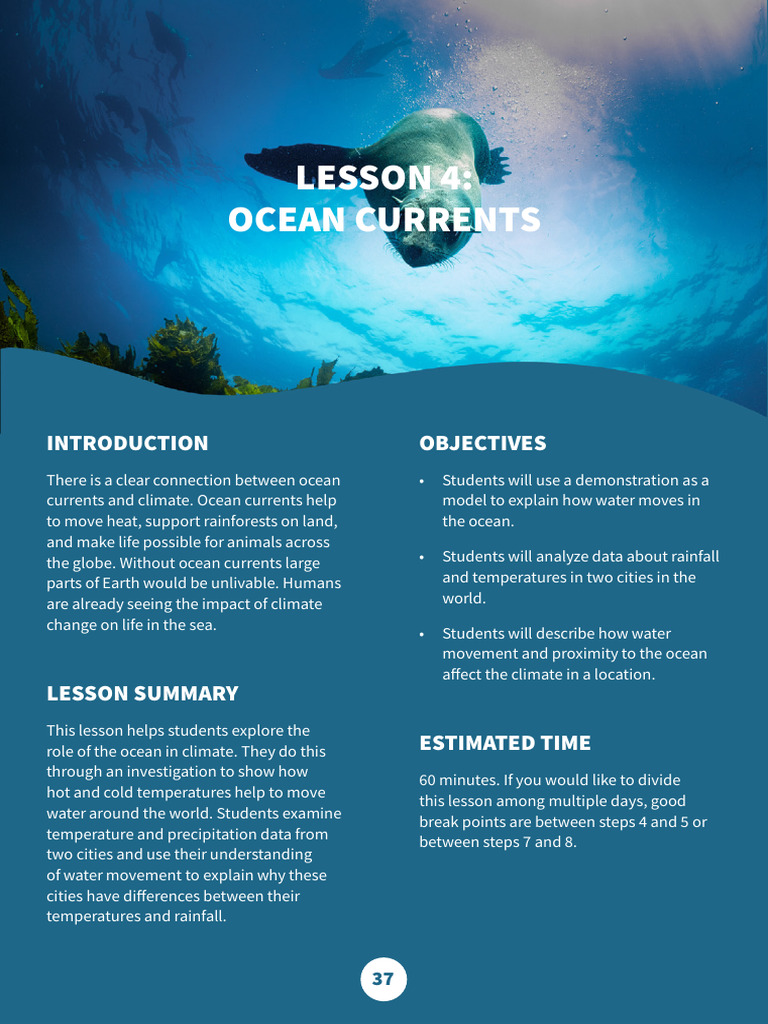 LESSON 4:
OCEAN CURRENTS

INTRODUCTION

There is a clear connection between ocean currents and climate. Ocean currents help to move heat, support rainforests on land, and make life possible for animals across the globe. Without ocean currents large parts of Earth would be unlivable. Humans are already seeing the impact of climate change on life in the sea.

LESSON SUMMARY

This lesson helps students explore the role of the ocean in climate. They do this through an investigation to show how hot and cold temperatures help to move water around the world. Students examine temperature and precipitation data from two cities and use their understanding of water movement to explain why these cities have differences between their temperatures and rainfall.

OBJECTIVES

• Students will use a demonstration as a model to explain how water moves in the ocean.

• Students will analyze data about rainfall and temperatures in two cities in the world.

• Students will describe how water movement and proximity to the ocean affect the climate in a location.

ESTIMATED TIME

60 minutes. If you would like to divide this lesson among multiple days, good break points are between steps 4 and 5 or between steps 7 and 8.

37